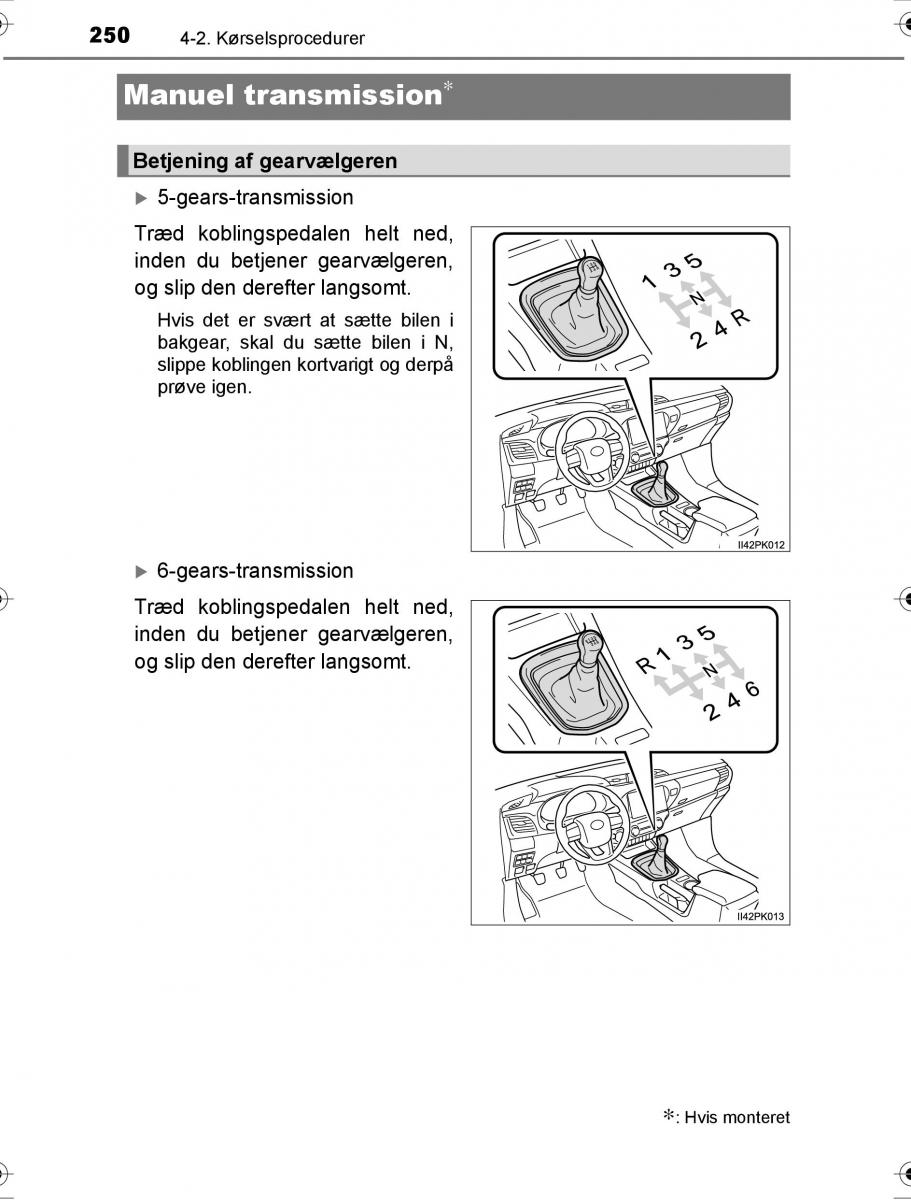 250 4-2. Kørselsprocedurer

Manuel transmission*

Betjening af gearvælgeren

▶ 5-gears-transmission

Træd koblingspedalen helt ned, inden du betjener gearvælgeren, og slip den derefter langsomt.

Hvis det er svært at sætte bilen i bakgear, skal du sætte bilen i N, slippe koblingen kortvarigt og derpå prøve igen.

1 3 5
N
2 4 R

II42PK012

▶ 6-gears-transmission

Træd koblingspedalen helt ned, inden du betjener gearvælgeren, og slip den derefter langsomt.

R 1 3 5
N
2 4 6

II42PK013

*: Hvis monteret